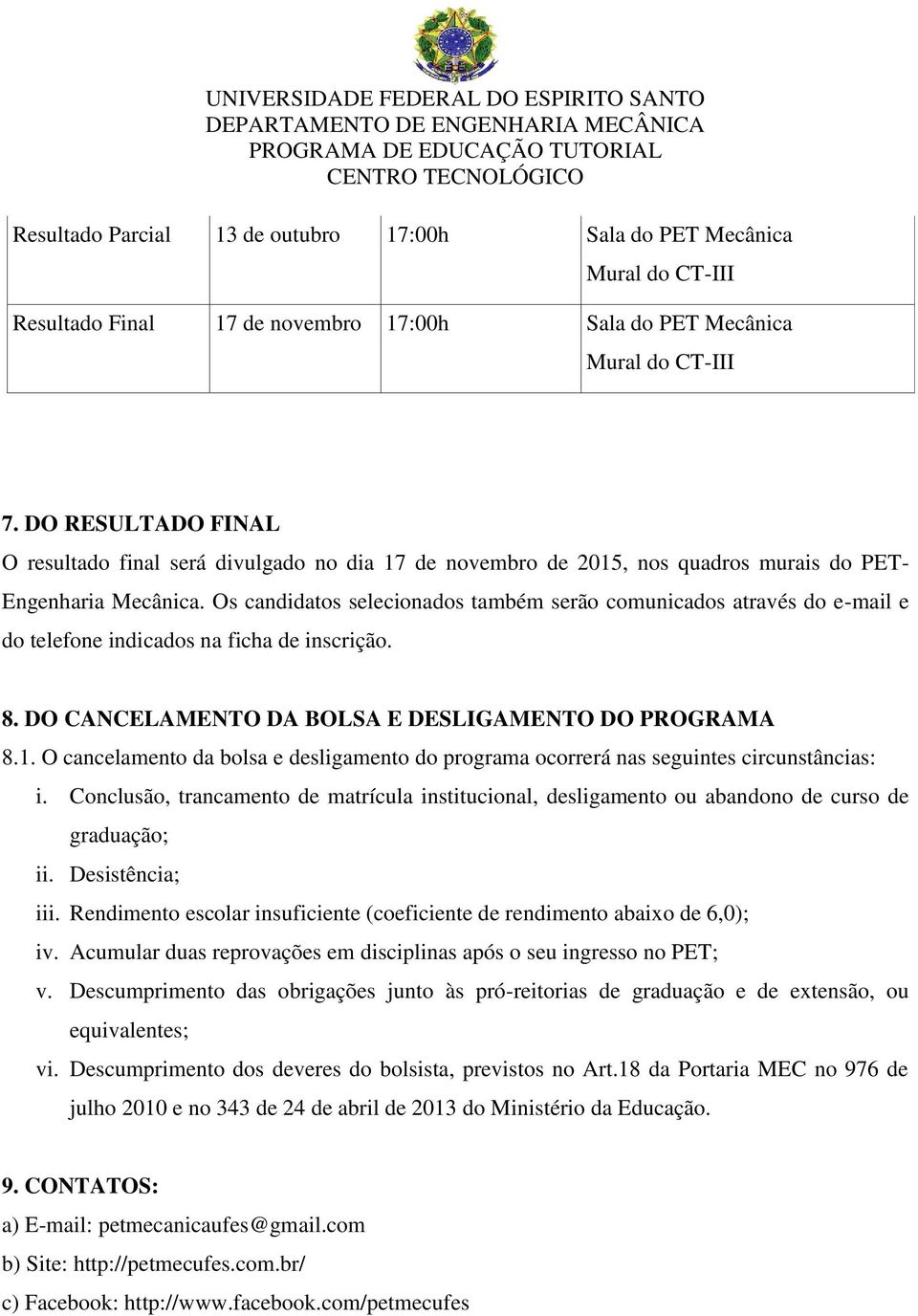 UNIVERSIDADE FEDERAL DO ESPIRITO SANTO
DEPARTAMENTO DE ENGENHARIA MECÂNICA
PROGRAMA DE EDUCAÇÃO TUTORIAL
CENTRO TECNOLÓGICO

| Resultado Parcial | 13 de outubro | 17:00h | Sala do PET Mecânica Mural do CT-III |
|---|---|---|---|
| Resultado Final | 17 de novembro | 17:00h | Sala do PET Mecânica Mural do CT-III |

7. DO RESULTADO FINAL
O resultado final será divulgado no dia 17 de novembro de 2015, nos quadros murais do PET-Engenharia Mecânica. Os candidatos selecionados também serão comunicados através do e-mail e do telefone indicados na ficha de inscrição.

8. DO CANCELAMENTO DA BOLSA E DESLIGAMENTO DO PROGRAMA
8.1. O cancelamento da bolsa e desligamento do programa ocorrerá nas seguintes circunstâncias:
i. Conclusão, trancamento de matrícula institucional, desligamento ou abandono de curso de graduação;
ii. Desistência;
iii. Rendimento escolar insuficiente (coeficiente de rendimento abaixo de 6,0);
iv. Acumular duas reprovações em disciplinas após o seu ingresso no PET;
v. Descumprimento das obrigações junto às pró-reitorias de graduação e de extensão, ou equivalentes;
vi. Descumprimento dos deveres do bolsista, previstos no Art.18 da Portaria MEC no 976 de julho 2010 e no 343 de 24 de abril de 2013 do Ministério da Educação.

9. CONTATOS:
a) E-mail: petmecanicaufes@gmail.com
b) Site: http://petmecufes.com.br/
c) Facebook: http://www.facebook.com/petmecufes